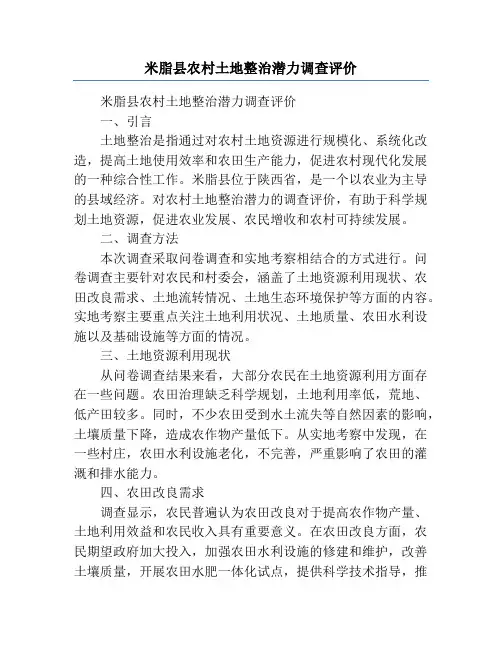 米脂县农村土地整治潜力调查评价

米脂县农村土地整治潜力调查评价

一、引言

土地整治是指通过对农村土地资源进行规模化、系统化改造，提高土地使用效率和农田生产能力，促进农村现代化发展的一种综合性工作。米脂县位于陕西省，是一个以农业为主导的县域经济。对农村土地整治潜力的调查评价，有助于科学规划土地资源，促进农业发展、农民增收和农村可持续发展。

二、调查方法

本次调查采取问卷调查和实地考察相结合的方式进行。问卷调查主要针对农民和村委会，涵盖了土地资源利用现状、农田改良需求、土地流转情况、土地生态环境保护等方面的内容。实地考察主要重点关注土地利用状况、土地质量、农田水利设施以及基础设施等方面的情况。

三、土地资源利用现状

从问卷调查结果来看，大部分农民在土地资源利用方面存在一些问题。农田治理缺乏科学规划，土地利用率低，荒地、低产田较多。同时，不少农田受到水土流失等自然因素的影响，土壤质量下降，造成农作物产量低下。从实地考察中发现，在一些村庄，农田水利设施老化，不完善，严重影响了农田的灌溉和排水能力。

四、农田改良需求

调查显示，农民普遍认为农田改良对于提高农作物产量、土地利用效益和农民收入具有重要意义。在农田改良方面，农民期望政府加大投入，加强农田水利设施的修建和维护，改善土壤质量，开展农田水肥一体化试点，提供科学技术指导，推